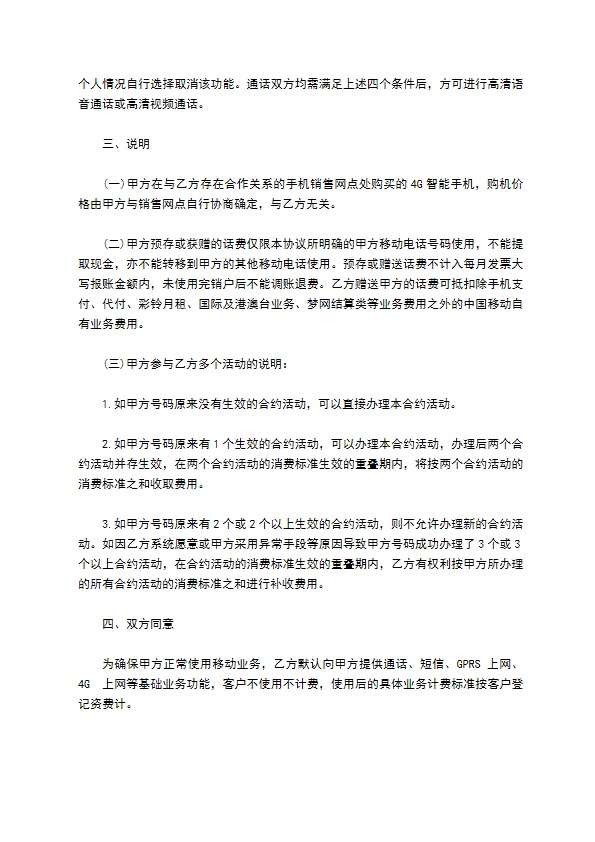 个人情况自行选择取消该功能。通话双方均需满足上述四个条件后，方可进行高清语音通话或高清视频通话。

三、说明

(一)甲方在与乙方存在合作关系的手机销售网点处购买的4G智能手机，购机价格由甲方与销售网点自行协商确定，与乙方无关。

(二)甲方预存或获赠的话费仅限本协议所明确的甲方移动电话号码使用，不能提取现金，亦不能转移到甲方的其他移动电话使用。预存或赠送话费不计入每月发票大写报账金额内，未使用完销户后不能调账退费。乙方赠送甲方的话费可抵扣除手机支付、代付、彩铃月租、国际及港澳台业务、梦网结算类等业务费用之外的中国移动自有业务费用。

(三)甲方参与乙方多个活动的说明：

1.如甲方号码原来没有生效的合约活动，可以直接办理本合约活动。

2.如甲方号码原来有1个生效的合约活动，可以办理本合约活动，办理后两个合约活动并存生效，在两个合约活动的消费标准生效的重叠期内，将按两个合约活动的消费标准之和收取费用。

3.如甲方号码原来有2个或2个以上生效的合约活动，则不允许办理新的合约活动。如因乙方系统愿意或甲方采用异常手段等原因导致甲方号码成功办理了3个或3个以上合约活动，在合约活动的消费标准生效的重叠期内，乙方有权利按甲方所办理的所有合约活动的消费标准之和进行补收费用。

四、双方同意

为确保甲方正常使用移动业务，乙方默认向甲方提供通话、短信、GPRS上网、4G上网等基础业务功能，客户不使用不计费，使用后的具体业务计费标准按客户登记资费计。